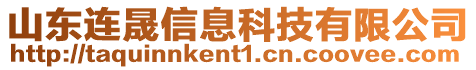 山东连晟信息科技有限公司
http://taquinnkent1.cn.coovee.com